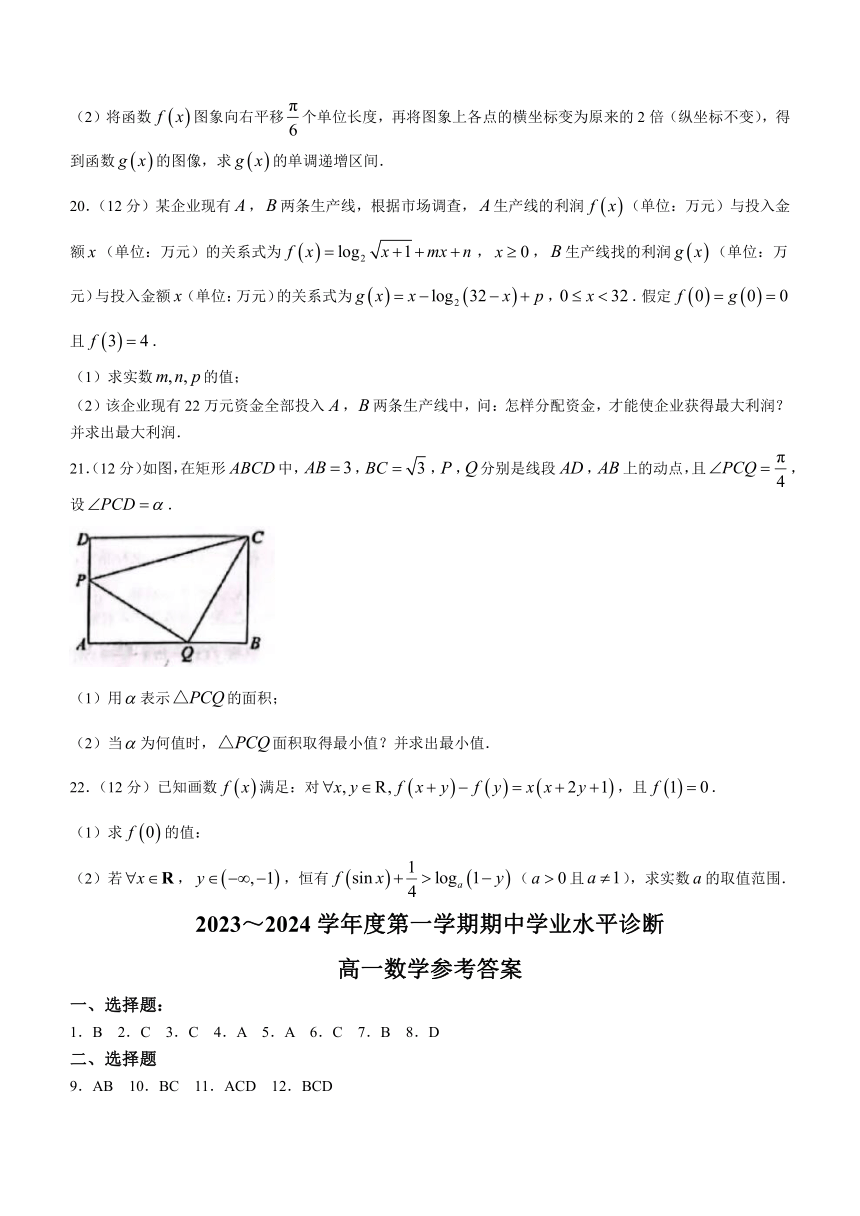 （2）将函数 $f(x)$ 图象向右平移 $\frac{\pi}{6}$ 个单位长度，再将图象上各点的横坐标变为原来的 2 倍（纵坐标不变），得到函数 $g(x)$ 的图像，求 $g(x)$ 的单调递增区间.

20.（12 分）某企业现有 $A$，$B$ 两条生产线，根据市场调查，$A$ 生产线的利润 $f(x)$（单位：万元）与投入金额 $x$（单位：万元）的关系式为 $f(x)=\log_2\sqrt{x+1}+mx+n$，$x\geq 0$，$B$ 生产线找的利润 $g(x)$（单位：万元）与投入金额 $x$（单位：万元）的关系式为 $g(x)=x-\log_2(32-x)+p$，$0\leq x<32$．假定 $f(0)=g(0)=0$ 且 $f(3)=4$．

（1）求实数 $m,n,p$ 的值；

（2）该企业现有 22 万元资金全部投入 $A$，$B$ 两条生产线中，问：怎样分配资金，才能使企业获得最大利润？并求出最大利润.

21.（12 分）如图，在矩形 $ABCD$ 中，$AB=3$，$BC=\sqrt{3}$，$P$，$Q$ 分别是线段 $AD$，$AB$ 上的动点，且 $\angle PCQ=\frac{\pi}{4}$，设 $\angle PCD=\alpha$．

D C P A Q B

（1）用 $\alpha$ 表示 $\triangle PCQ$ 的面积；

（2）当 $\alpha$ 为何值时，$\triangle PCQ$ 面积取得最小值？并求出最小值.

22.（12 分）已知画数 $f(x)$ 满足：对 $\forall x,y\in R$，$f(x+y)-f(y)=x(x+2y+1)$，且 $f(1)=0$．

（1）求 $f(0)$ 的值；

（2）若 $\forall x\in \mathbf{R}$，$y\in(-\infty,-1)$，恒有 $f(\sin x)+\frac{1}{4}>\log_a(1-y)$（$a>0$ 且 $a\neq 1$），求实数 $a$ 的取值范围.

2023～2024 学年度第一学期期中学业水平诊断

高一数学参考答案

一、选择题：

1．B 2．C 3．C 4．A 5．A 6．C 7．B 8．D

二、选择题

9．AB 10．BC 11．ACD 12．BCD